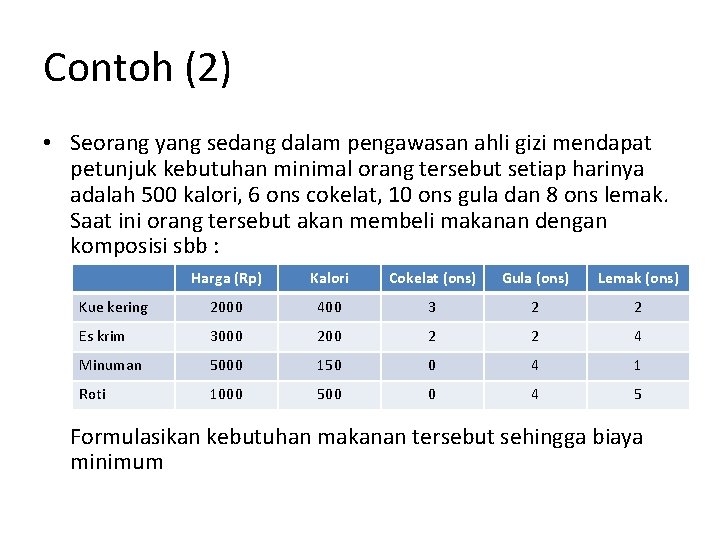 Contoh (2)

• Seorang yang sedang dalam pengawasan ahli gizi mendapat petunjuk kebutuhan minimal orang tersebut setiap harinya adalah 500 kalori, 6 ons cokelat, 10 ons gula dan 8 ons lemak. Saat ini orang tersebut akan membeli makanan dengan komposisi sbb :

| | Harga (Rp) | Kalori | Cokelat (ons) | Gula (ons) | Lemak (ons) |
|---|---|---|---|---|---|
| Kue kering | 2000 | 400 | 3 | 2 | 2 |
| Es krim | 3000 | 200 | 2 | 2 | 4 |
| Minuman | 5000 | 150 | 0 | 4 | 1 |
| Roti | 1000 | 500 | 0 | 4 | 5 |

Formulasikan kebutuhan makanan tersebut sehingga biaya minimum